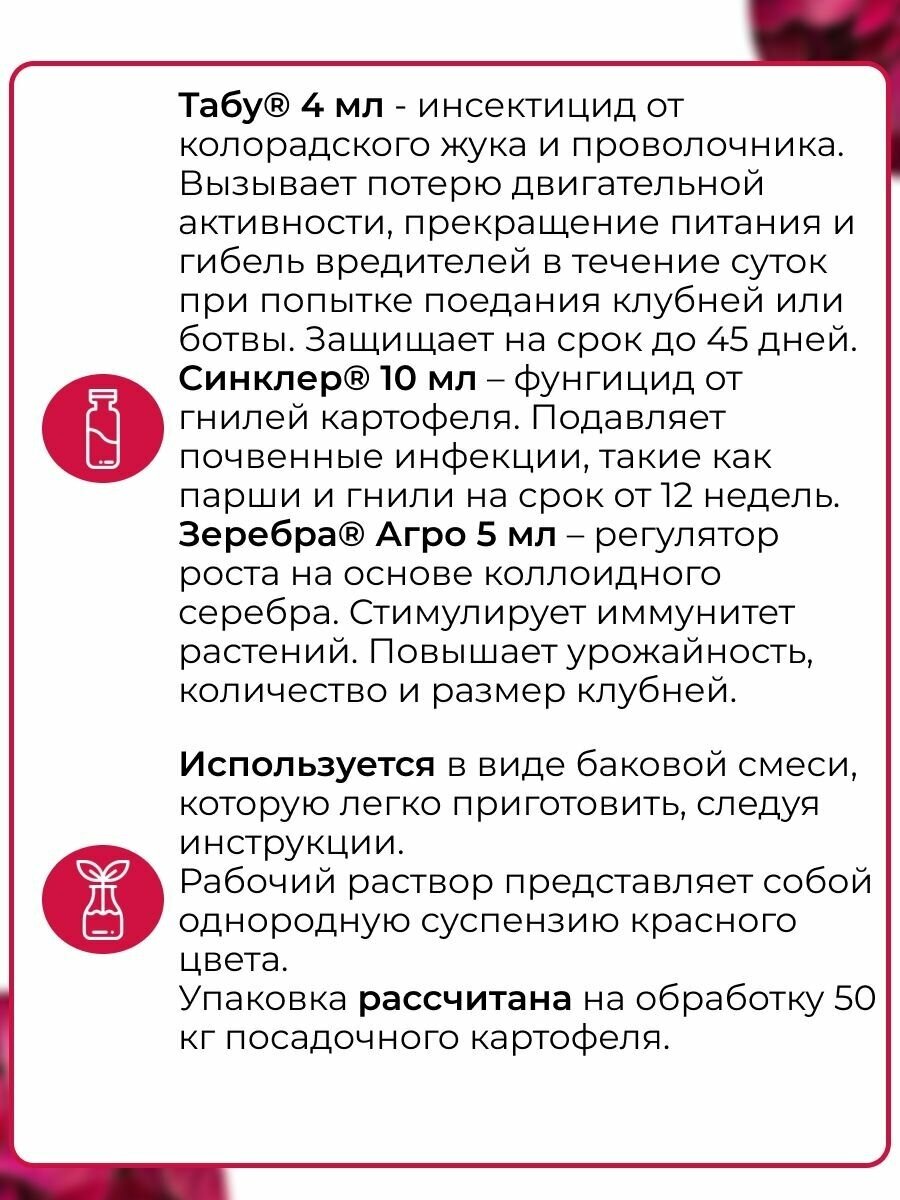 Табу® 4 мл - инсектицид от колорадского жука и проволочника. Вызывает потерю двигательной активности, прекращение питания и гибель вредителей в течение суток при попытке поедания клубней или ботвы. Защищает на срок до 45 дней.
Синклер® 10 мл – фунгицид от гнилей картофеля. Подавляет почвенные инфекции, такие как парши и гнили на срок от 12 недель.
Зеребра® Агро 5 мл – регулятор роста на основе коллоидного серебра. Стимулирует иммунитет растений. Повышает урожайность, количество и размер клубней.

Используется в виде баковой смеси, которую легко приготовить, следуя инструкции.
Рабочий раствор представляет собой однородную суспензию красного цвета.
Упаковка рассчитана на обработку 50 кг посадочного картофеля.